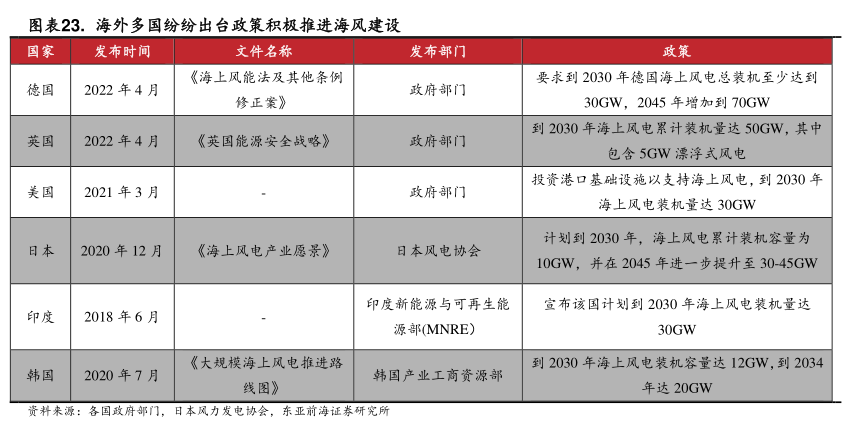 图表23. 海外多国纷纷出台政策积极推进海风建设

| 国家 | 发布时间 | 文件名称 | 发布部门 | 政策 |
|---|---|---|---|---|
| 德国 | 2022 年 4 月 | 《海上风能法及其他条例修正案》 | 政府部门 | 要求到 2030 年德国海上风电总装机至少达到 30GW，2045 年增加到 70GW |
| 英国 | 2022 年 4 月 | 《英国能源安全战略》 | 政府部门 | 到 2030 年海上风电累计装机量达 50GW，其中包含 5GW 漂浮式风电 |
| 美国 | 2021 年 3 月 | - | 政府部门 | 投资港口基础设施以支持海上风电，到 2030 年海上风电装机量达 30GW |
| 日本 | 2020 年 12 月 | 《海上风电产业愿景》 | 日本风电协会 | 计划到 2030 年，海上风电累计装机容量为 10GW，并在 2045 年进一步提升至 30-45GW |
| 印度 | 2018 年 6 月 | - | 印度新能源与可再生能源部(MNRE) | 宣布该国计划到 2030 年海上风电装机量达 30GW |
| 韩国 | 2020 年 7 月 | 《大规模海上风电推进路线图》 | 韩国产业工商资源部 | 到 2030 年海上风电装机容量达 12GW，到 2034 年达 20GW |

资料来源：各国政府部门，日本风力发电协会，东亚前海证券研究所